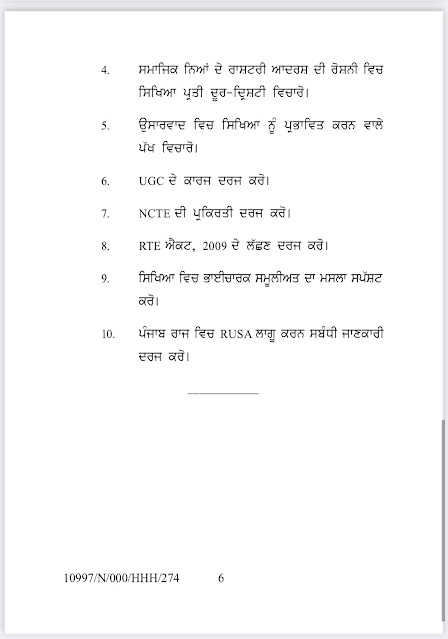 4. ਸਮਾਜਿਕ ਨਿਆਂ ਦੇ ਰਾਸ਼ਟਰੀ ਆਦਰਸ਼ ਦੀ ਰੋਸ਼ਨੀ ਵਿਚ ਸਿਖਿਆ ਪ੍ਰਤੀ ਦੂਰ-ਦ੍ਰਿਸ਼ਟੀ ਵਿਚਾਰੋ।

5. ਉਸਾਰਵਾਦ ਵਿਚ ਸਿਖਿਆ ਨੂੰ ਪ੍ਰਭਾਵਿਤ ਕਰਨ ਵਾਲੇ ਪੱਖ ਵਿਚਾਰੋ।

6. UGC ਦੇ ਕਾਰਜ ਦਰਜ ਕਰੋ।

7. NCTE ਦੀ ਪ੍ਰਕਿਰਤੀ ਦਰਜ ਕਰੋ।

8. RTE ਐਕਟ, 2009 ਦੇ ਲੱਛਣ ਦਰਜ ਕਰੋ।

9. ਸਿਖਿਆ ਵਿਚ ਭਾਈਚਾਰਕ ਸਮੂਲੀਅਤ ਦਾ ਮਸਲਾ ਸਪੱਸ਼ਟ ਕਰੋ।

10. ਪੰਜਾਬ ਰਾਜ ਵਿਚ RUSA ਲਾਗੂ ਕਰਨ ਸਬੰਧੀ ਜਾਣਕਾਰੀ ਦਰਜ ਕਰੋ।

10997/N/000/HHH/274 6